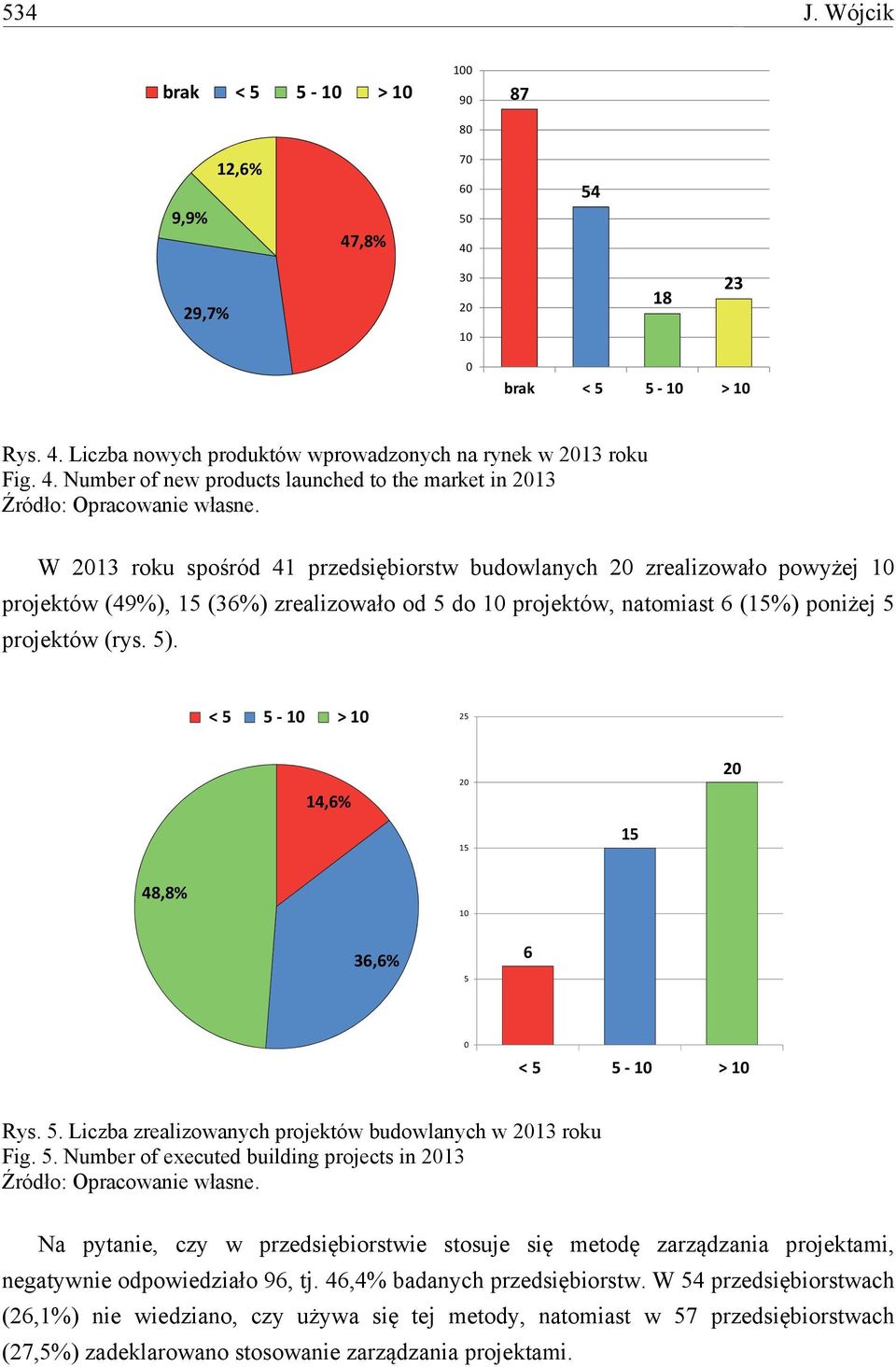 534 J. Wójcik

brak < 5 5 - 10 > 10

12,6%
9,9%
47,8%
29,7%

100
90
80
70
60
50
40
30
20
10
0

87
54
18
23

brak < 5 5 - 10 > 10

Rys. 4. Liczba nowych produktów wprowadzonych na rynek w 2013 roku
Fig. 4. Number of new products launched to the market in 2013
Źródło: Opracowanie własne.

W 2013 roku spośród 41 przedsiębiorstw budowlanych 20 zrealizowało powyżej 10 projektów (49%), 15 (36%) zrealizowało od 5 do 10 projektów, natomiast 6 (15%) poniżej 5 projektów (rys. 5).

< 5 5 - 10 > 10

14,6%
48,8%
36,6%

25
20
15
10
5
0

20
15
6

< 5 5 - 10 > 10

Rys. 5. Liczba zrealizowanych projektów budowlanych w 2013 roku
Fig. 5. Number of executed building projects in 2013
Źródło: Opracowanie własne.

Na pytanie, czy w przedsiębiorstwie stosuje się metodę zarządzania projektami, negatywnie odpowiedziało 96, tj. 46,4% badanych przedsiębiorstw. W 54 przedsiębiorstwach (26,1%) nie wiedziano, czy używa się tej metody, natomiast w 57 przedsiębiorstwach (27,5%) zadeklarowano stosowanie zarządzania projektami.